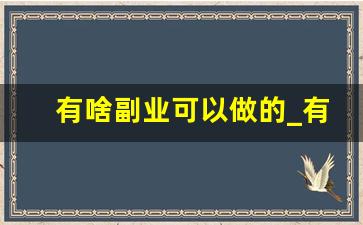 有啥副业可以做的_有